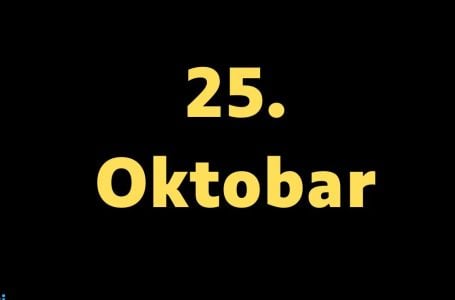 25.
Oktobar